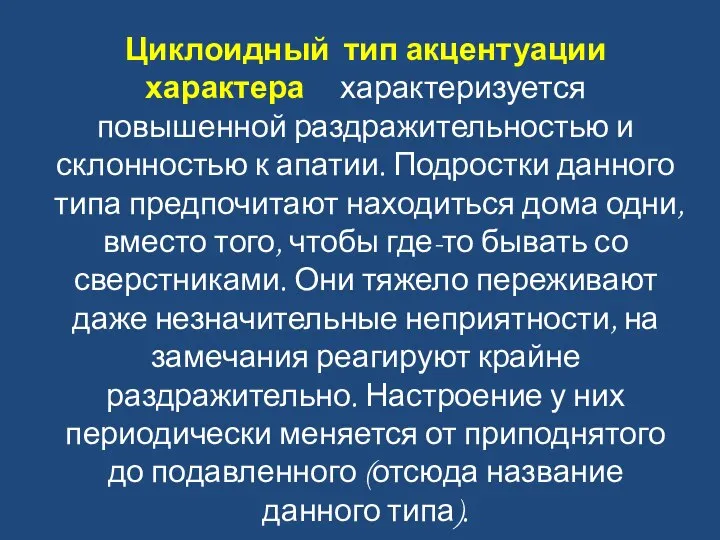 Циклоидный тип акцентуации характера характеризуется повышенной раздражительностью и склонностью к апатии. Подростки данного типа предпочитают находиться дома одни, вместо того, чтобы где-то бывать со сверстниками. Они тяжело переживают даже незначительные неприятности, на замечания реагируют крайне раздражительно. Настроение у них периодически меняется от приподнятого до подавленного (отсюда название данного типа).